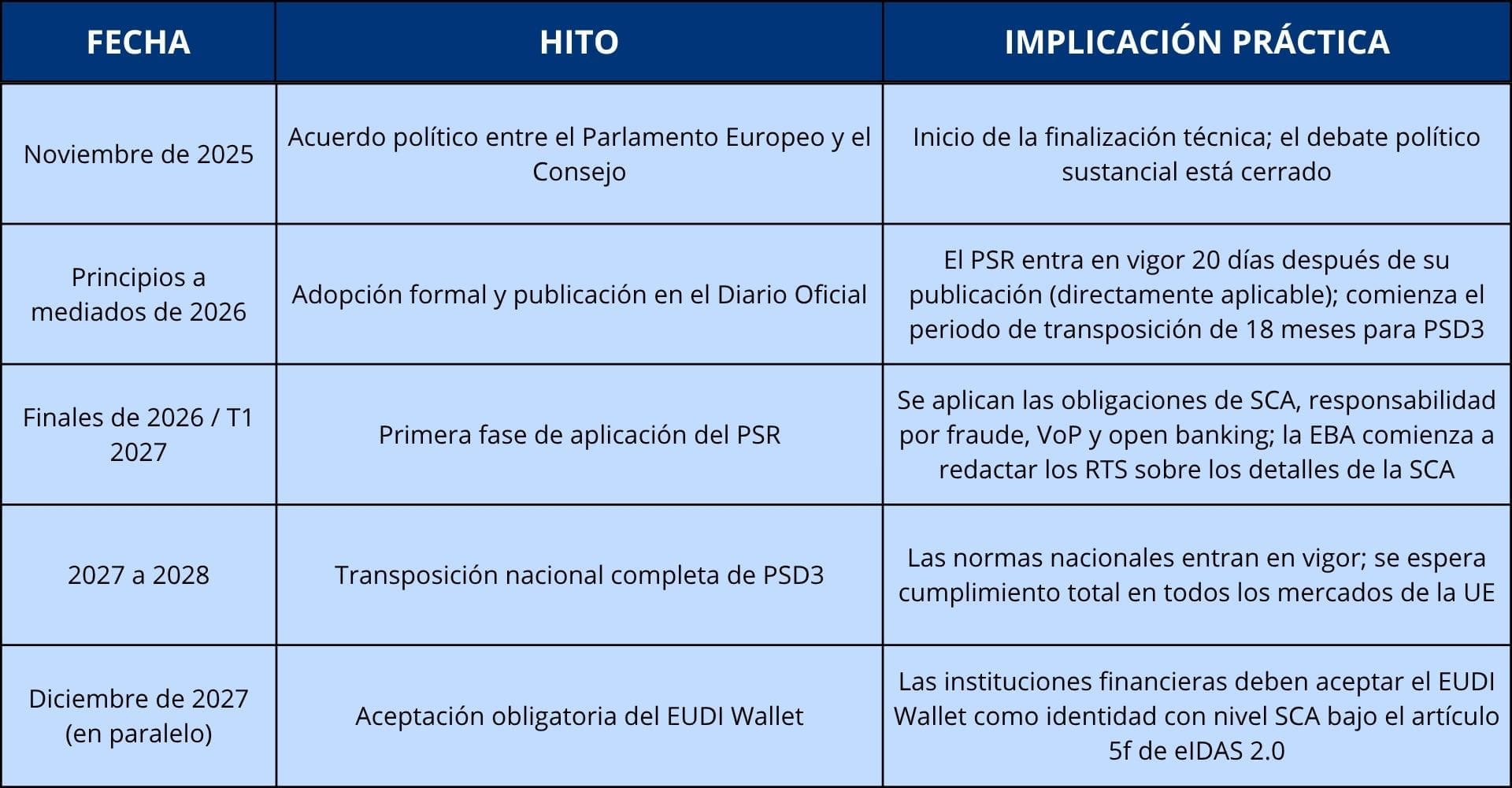 | FECHA | HITO | IMPLICACIÓN PRÁCTICA |
|---|---|---|
| Noviembre de 2025 | Acuerdo político entre el Parlamento Europeo y el Consejo | Inicio de la finalización técnica; el debate político sustancial está cerrado |
| Principios a mediados de 2026 | Adopción formal y publicación en el Diario Oficial | El PSR entra en vigor 20 días después de su publicación (directamente aplicable); comienza el periodo de transposición de 18 meses para PSD3 |
| Finales de 2026 / T1 2027 | Primera fase de aplicación del PSR | Se aplican las obligaciones de SCA, responsabilidad por fraude, VoP y open banking; la EBA comienza a redactar los RTS sobre los detalles de la SCA |
| 2027 a 2028 | Transposición nacional completa de PSD3 | Las normas nacionales entran en vigor; se espera cumplimiento total en todos los mercados de la UE |
| Diciembre de 2027 (en paralelo) | Aceptación obligatoria del EUDI Wallet | Las instituciones financieras deben aceptar el EUDI Wallet como identidad con nivel SCA bajo el artículo 5f de eIDAS 2.0 |